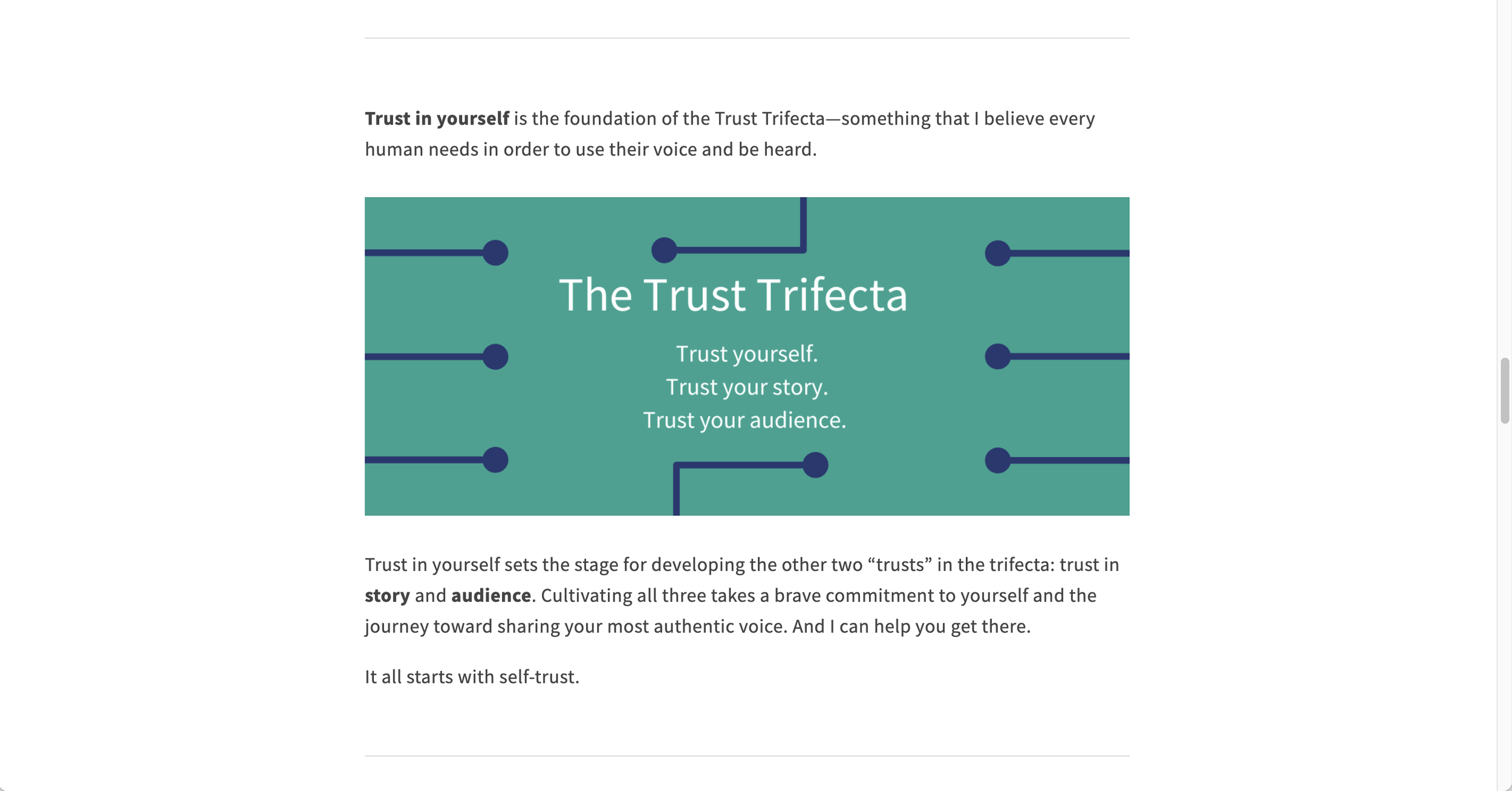 Trust in yourself is the foundation of the Trust Trifecta—something that I believe every human needs in order to use their voice and be heard.

The Trust Trifecta

Trust yourself.
Trust your story.
Trust your audience.

Trust in yourself sets the stage for developing the other two “trusts” in the trifecta: trust in story and audience. Cultivating all three takes a brave commitment to yourself and the journey toward sharing your most authentic voice. And I can help you get there.

It all starts with self-trust.